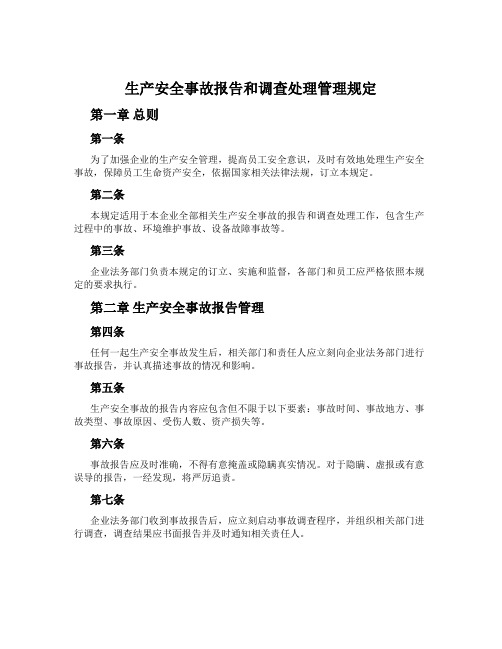 生产安全事故报告和调查处理管理规定

第一章 总则

第一条

为了加强企业的生产安全管理，提高员工安全意识，及时有效地处理生产安全事故，保障员工生命资产安全，依据国家相关法律法规，订立本规定。

第二条

本规定适用于本企业全部相关生产安全事故的报告和调查处理工作，包含生产过程中的事故、环境维护事故、设备故障事故等。

第三条

企业法务部门负责本规定的订立、实施和监督，各部门和员工应严格依照本规定的要求执行。

第二章 生产安全事故报告管理

第四条

任何一起生产安全事故发生后，相关部门和责任人应立刻向企业法务部门进行事故报告，并认真描述事故的情况和影响。

第五条

生产安全事故的报告内容应包含但不限于以下要素：事故时间、事故地方、事故类型、事故原因、受伤人数、资产损失等。

第六条

事故报告应及时准确，不得有意掩盖或隐瞒真实情况。对于隐瞒、虚报或有意误导的报告，一经发现，将严厉追责。

第七条

企业法务部门收到事故报告后，应立刻启动事故调查程序，并组织相关部门进行调查，调查结果应书面报告并及时通知相关责任人。